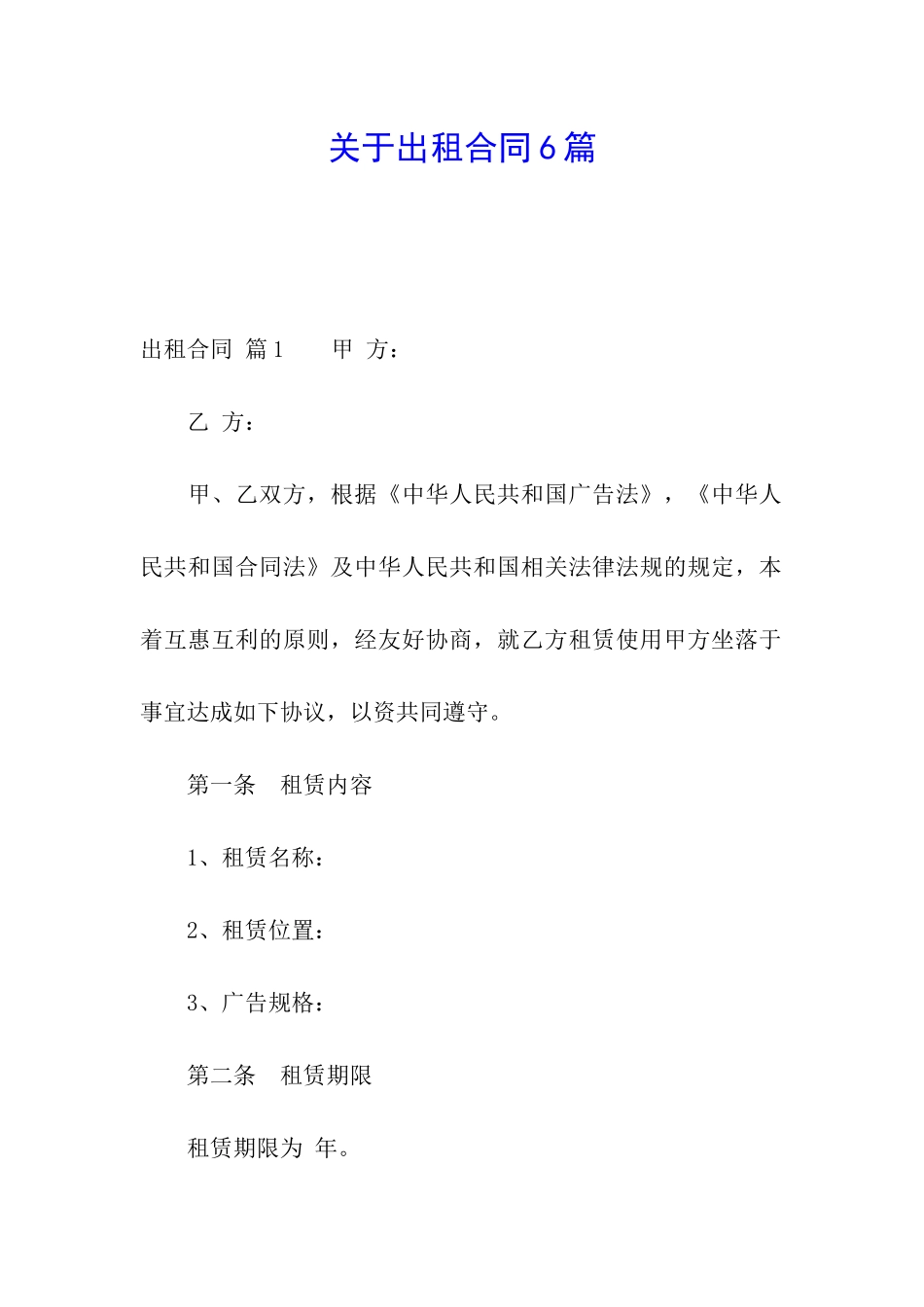 关于出租合同6篇

出租合同 篇1　　甲 方：

乙 方：

甲、乙双方，根据《中华人民共和国广告法》，《中华人民共和国合同法》及中华人民共和国相关法律法规的规定，本着互惠互利的原则，经友好协商，就乙方租赁使用甲方坐落于事宜达成如下协议，以资共同遵守。

第一条　租赁内容

1、租赁名称：

2、租赁位置：

3、广告规格：

第二条　租赁期限

租赁期限为 年。